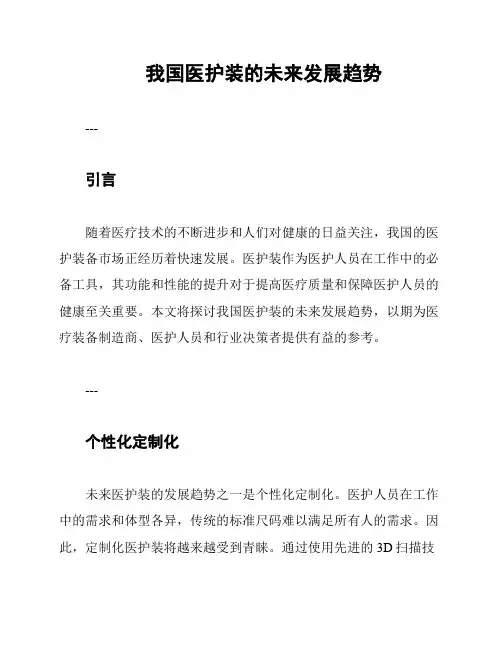 我国医护装的未来发展趋势

---

引言

随着医疗技术的不断进步和人们对健康的日益关注，我国的医护装备市场正经历着快速发展。医护装作为医护人员在工作中的必备工具，其功能和性能的提升对于提高医疗质量和保障医护人员的健康至关重要。本文将探讨我国医护装的未来发展趋势，以期为医疗装备制造商、医护人员和行业决策者提供有益的参考。

---

个性化定制化

未来医护装的发展趋势之一是个性化定制化。医护人员在工作中的需求和体型各异，传统的标准尺码难以满足所有人的需求。因此，定制化医护装将越来越受到青睐。通过使用先进的 3D 扫描技